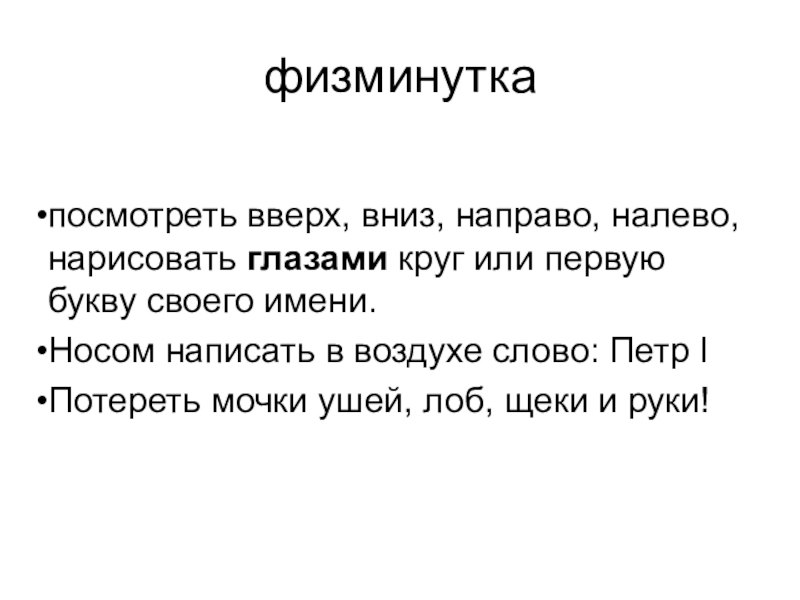 физминутка

• посмотреть вверх, вниз, направо, налево, нарисовать глазами круг или первую букву своего имени.
• Носом написать в воздухе слово: Петр I
• Потереть мочки ушей, лоб, щеки и руки!